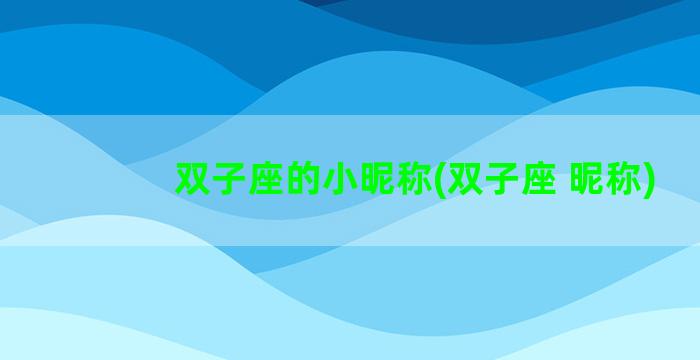 双子座的小昵称(双子座 昵称)